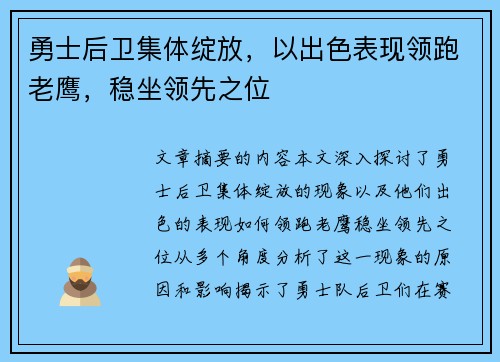 勇士后卫集体绽放，以出色表现领跑老鹰，稳坐领先之位

文章摘要的内容本文深入探讨了勇士后卫集体绽放的现象以及他们出色的表现如何领跑老鹰稳坐领先之位从多个角度分析了这一现象的原因和影响揭示了勇士队后卫们在赛